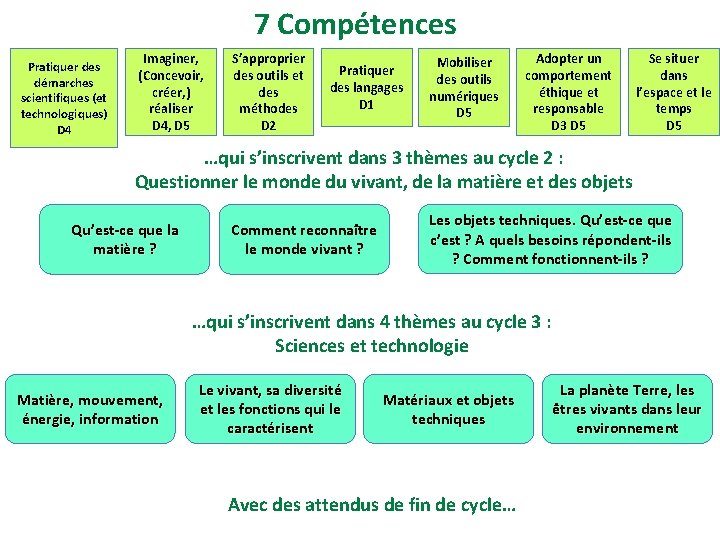 7 Compétences

Pratiquer des démarches scientifiques (et technologiques) D4

Imaginer, (Concevoir, créer,) réaliser D4, D5

S'approprier des outils et des méthodes D2

Pratiquer des langages D1

Mobiliser des outils numériques D5

Adopter un comportement éthique et responsable D3 D5

Se situer dans l'espace et le temps D5

…qui s'inscrivent dans 3 thèmes au cycle 2 :
Questionner le monde du vivant, de la matière et des objets

Qu'est-ce que la matière ?

Comment reconnaître le monde vivant ?

Les objets techniques. Qu'est-ce que c'est ? A quels besoins répondent-ils ? Comment fonctionnent-ils ?

…qui s'inscrivent dans 4 thèmes au cycle 3 :
Sciences et technologie

Matière, mouvement, énergie, information

Le vivant, sa diversité et les fonctions qui le caractérisent

Matériaux et objets techniques

La planète Terre, les êtres vivants dans leur environnement

Avec des attendus de fin de cycle…